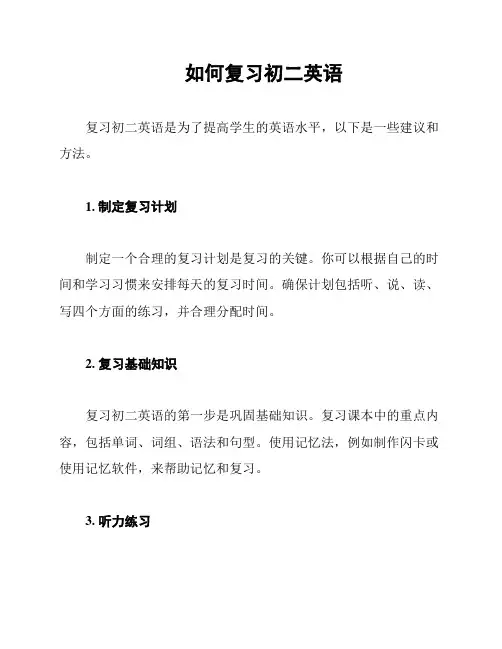 如何复习初二英语

复习初二英语是为了提高学生的英语水平，以下是一些建议和方法。

1. 制定复习计划

制定一个合理的复习计划是复习的关键。你可以根据自己的时间和学习习惯来安排每天的复习时间。确保计划包括听、说、读、写四个方面的练习，并合理分配时间。

2. 复习基础知识

复习初二英语的第一步是巩固基础知识。复习课本中的重点内容，包括单词、词组、语法和句型。使用记忆法，例如制作闪卡或使用记忆软件，来帮助记忆和复习。

3. 听力练习